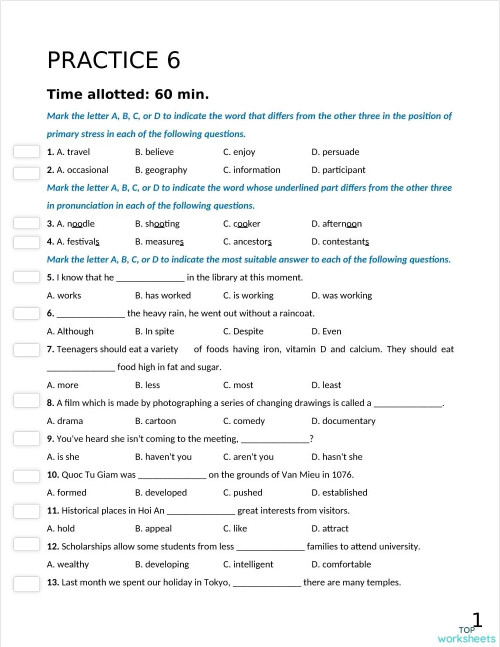 PRACTICE 6

Time allotted: 60 min.

Mark the letter A, B, C, or D to indicate the word that differs from the other three in the position of primary stress in each of the following questions.

1. A. travel B. believe C. enjoy D. persuade

2. A. occasional B. geography C. information D. participant

Mark the letter A, B, C, or D to indicate the word whose underlined part differs from the other three in pronunciation in each of the following questions.

3. A. noodle B. shooting C. cooker D. afternoon

4. A. festivals B. measures C. ancestors D. contestants

Mark the letter A, B, C, or D to indicate the most suitable answer to each of the following questions.

5. I know that he ______________ in the library at this moment.

A. works B. has worked C. is working D. was working

6. ______________ the heavy rain, he went out without a raincoat.

A. Although B. In spite C. Despite D. Even

7. Teenagers should eat a variety of foods having iron, vitamin D and calcium. They should eat ______________ food high in fat and sugar.

A. more B. less C. most D. least

8. A film which is made by photographing a series of changing drawings is called a ______________.

A. drama B. cartoon C. comedy D. documentary

9. You've heard she isn't coming to the meeting, ______________?

A. is she B. haven't you C. aren't you D. hasn't she

10. Quoc Tu Giam was ______________ on the grounds of Van Mieu in 1076.

A. formed B. developed C. pushed D. established

11. Historical places in Hoi An ______________ great interests from visitors.

A. hold B. appeal C. like D. attract

12. Scholarships allow some students from less ______________ families to attend university.

A. wealthy B. developing C. intelligent D. comfortable

13. Last month we spent our holiday in Tokyo, ______________ there are many temples.

1

TOP worksheets